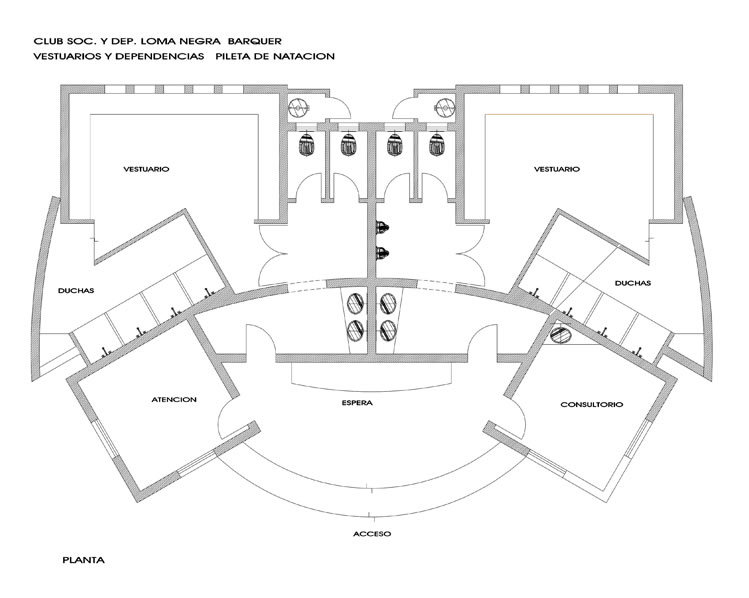 CLUB SOC. Y DEP. LOMA NEGRA BARQUER
VESTUARIOS Y DEPENDENCIAS PILETA DE NATACION

VESTUARIO

VESTUARIO

DUCHAS

DUCHAS

ATENCION

ESPERA

CONSULTORIO

ACCESO

PLANTA